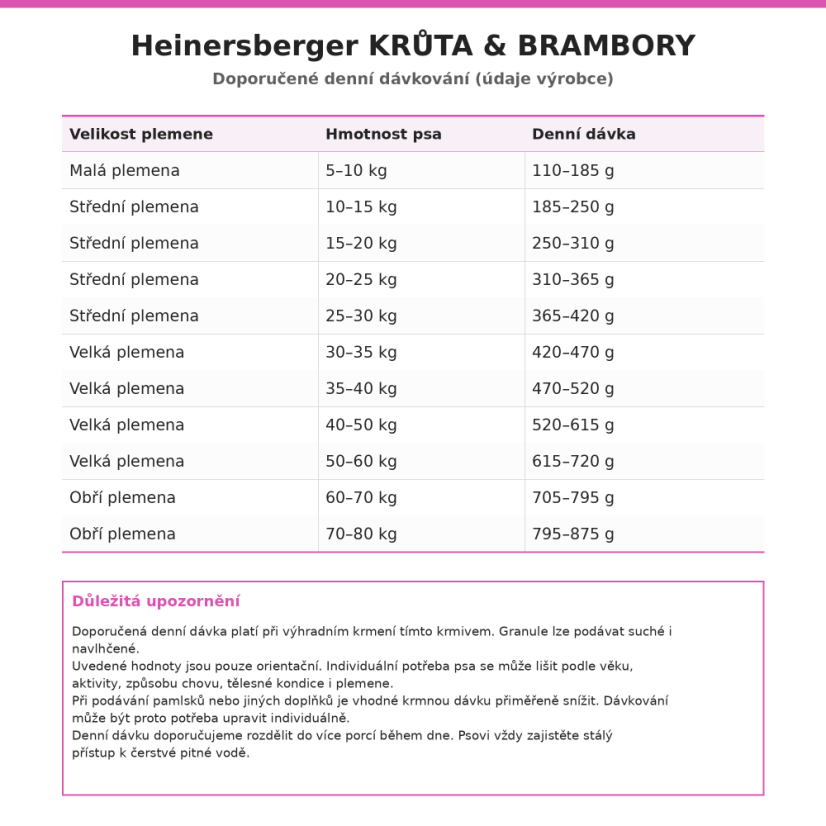 Heinersberger KRŮTA & BRAMBORY

Doporučené denní dávkování (údaje výrobce)

| Velikost plemene | Hmotnost psa | Denní dávka |
|---|---|---|
| Malá plemena | 5–10 kg | 110–185 g |
| Střední plemena | 10–15 kg | 185–250 g |
| Střední plemena | 15–20 kg | 250–310 g |
| Střední plemena | 20–25 kg | 310–365 g |
| Střední plemena | 25–30 kg | 365–420 g |
| Velká plemena | 30–35 kg | 420–470 g |
| Velká plemena | 35–40 kg | 470–520 g |
| Velká plemena | 40–50 kg | 520–615 g |
| Velká plemena | 50–60 kg | 615–720 g |
| Obří plemena | 60–70 kg | 705–795 g |
| Obří plemena | 70–80 kg | 795–875 g |

Důležitá upozornění

Doporučená denní dávka platí při výhradním krmení tímto krmivem. Granule lze podávat suché i navlhčené.
Uvedené hodnoty jsou pouze orientační. Individuální potřeba psa se může lišit podle věku, aktivity, způsobu chovu, tělesné kondice i plemene.
Při podávání pamlsků nebo jiných doplňků je vhodné krmnou dávku přiměřeně snížit. Dávkování může být proto potřeba upravit individuálně.
Denní dávku doporučujeme rozdělit do více porcí během dne. Psovi vždy zajistěte stálý přístup k čerstvé pitné vodě.